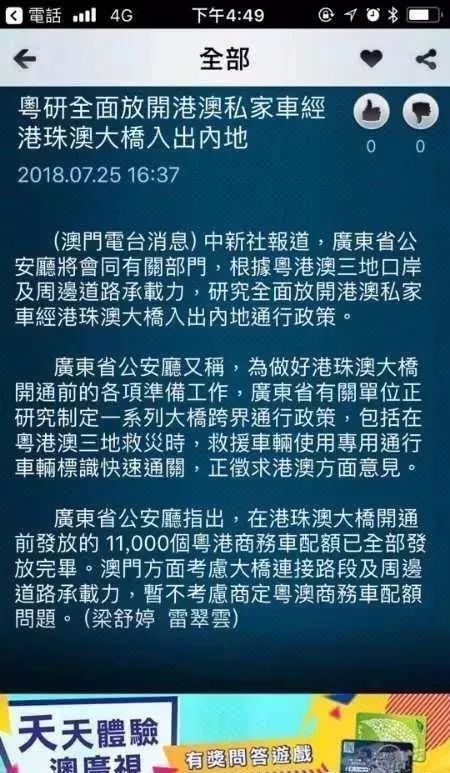 電話 4G 下午4:49

全部

粵研全面放開港澳私家車經港珠澳大橋入出內地

0 0

2018.07.25 16:37

(澳門電台消息) 中新社報道，廣東省公安廳將會同有關部門，根據粵港澳三地口岸及周邊道路承載力，研究全面放開港澳私家車經港珠澳大橋入出內地通行政策。

廣東省公安廳又稱，為做好港珠澳大橋開通前的各項準備工作，廣東省有關單位正研究制定一系列大橋跨界通行政策，包括在粵港澳三地救災時，救援車輛使用專用通行車輛標識快速通關，正徵求港澳方面意見。

廣東省公安廳指出，在港珠澳大橋開通前發放的 11,000個粵港商務車配額已全部發放完畢。澳門方面考慮大橋連接路段及周邊道路承載力，暫不考慮商定粵澳商務車配額問題。(梁舒婷 雷翠雲)

天天體驗 澳廣視

有獎問答遊戲